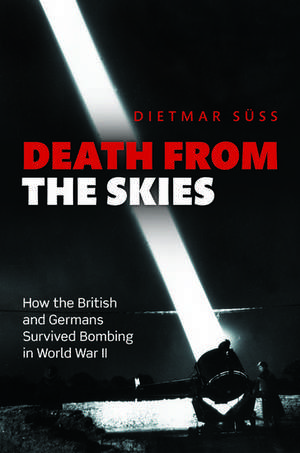 DIETMAR SÜSS

DEATH FROM THE SKIES

How the British and Germans Survived Bombing in World War II